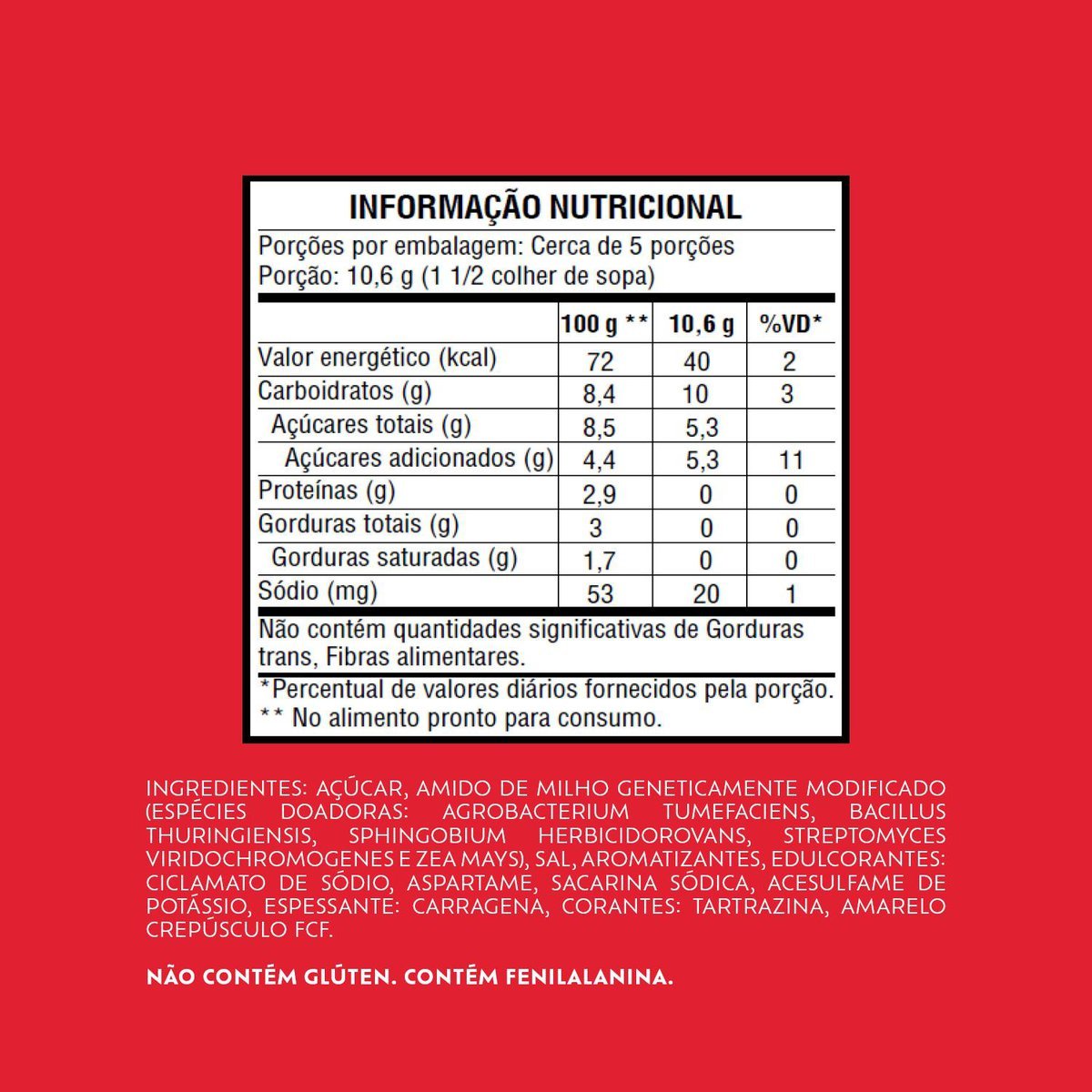 INFORMAÇÃO NUTRICIONAL

Porções por embalagem: Cerca de 5 porções
Porção: 10,6 g (1 1/2 colher de sopa)

| | 100 g ** | 10,6 g | %VD* |
|---|---|---|---|
| Valor energético (kcal) | 72 | 40 | 2 |
| Carboidratos (g) | 8,4 | 10 | 3 |
| Açúcares totais (g) | 8,5 | 5,3 | |
| Açúcares adicionados (g) | 4,4 | 5,3 | 11 |
| Proteínas (g) | 2,9 | 0 | 0 |
| Gorduras totais (g) | 3 | 0 | 0 |
| Gorduras saturadas (g) | 1,7 | 0 | 0 |
| Sódio (mg) | 53 | 20 | 1 |

Não contém quantidades significativas de Gorduras trans, Fibras alimentares.

*Percentual de valores diários fornecidos pela porção.
** No alimento pronto para consumo.

INGREDIENTES: AÇÚCAR, AMIDO DE MILHO GENETICAMENTE MODIFICADO (ESPÉCIES DOADORAS: AGROBACTERIUM TUMEFACIENS, BACILLUS THURINGIENSIS, SPHINGOBIUM HERBICIDOROVANS, STREPTOMYCES VIRIDOCHROMOGENES E ZEA MAYS), SAL, AROMATIZANTES, EDULCORANTES: CICLAMATO DE SÓDIO, ASPARTAME, SACARINA SÓDICA, ACESULFAME DE POTÁSSIO, ESPESSANTE: CARRAGENA, CORANTES: TARTRAZINA, AMARELO CREPÚSCULO FCF.

NÃO CONTÉM GLÚTEN. CONTÉM FENILALANINA.